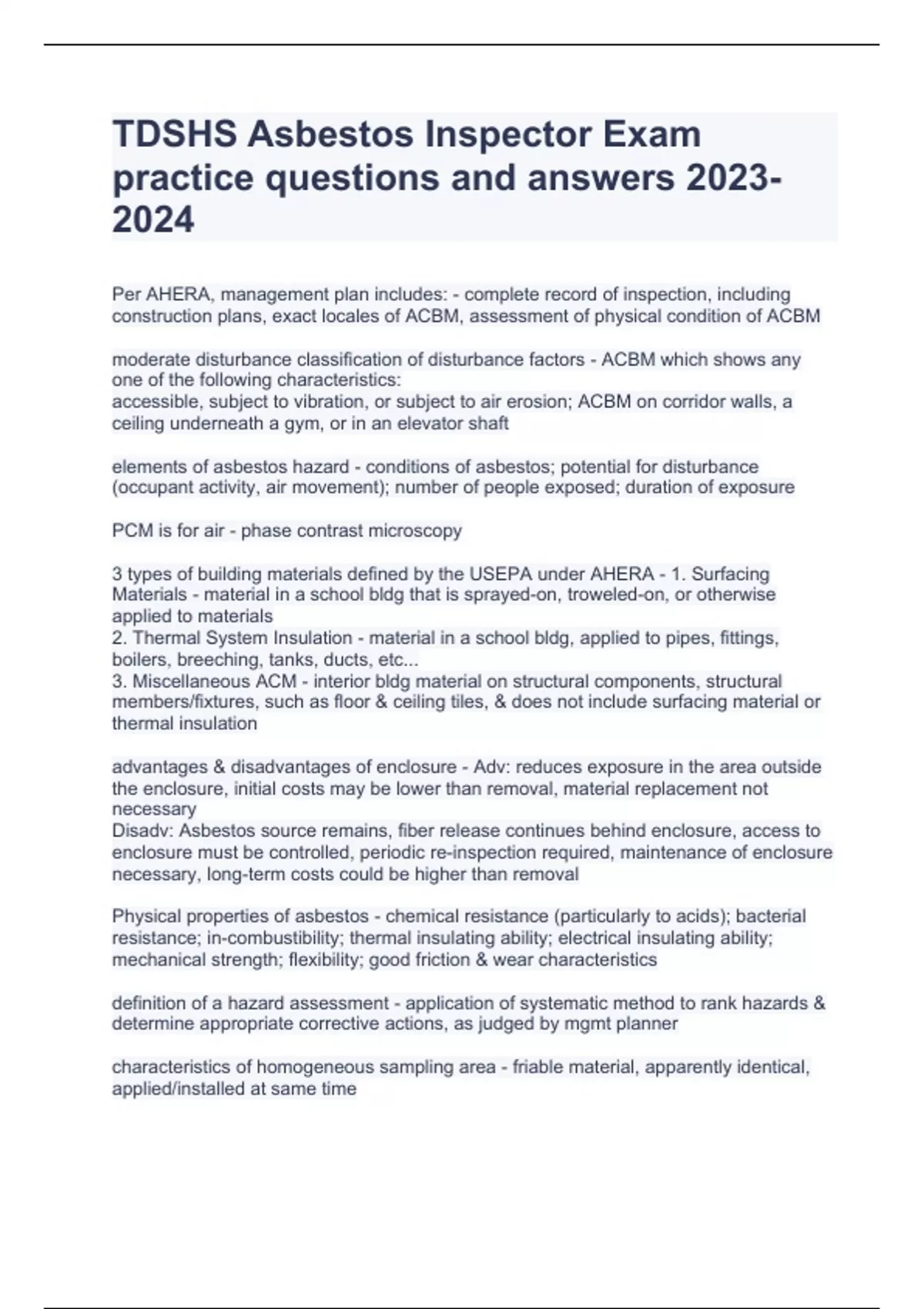 TDSHS Asbestos Inspector Exam practice questions and answers 2023-2024

Per AHERA, management plan includes: - complete record of inspection, including construction plans, exact locales of ACBM, assessment of physical condition of ACBM

moderate disturbance classification of disturbance factors - ACBM which shows any one of the following characteristics:
accessible, subject to vibration, or subject to air erosion; ACBM on corridor walls, a ceiling underneath a gym, or in an elevator shaft

elements of asbestos hazard - conditions of asbestos; potential for disturbance (occupant activity, air movement); number of people exposed; duration of exposure

PCM is for air - phase contrast microscopy

3 types of building materials defined by the USEPA under AHERA - 1. Surfacing Materials - material in a school bldg that is sprayed-on, troweled-on, or otherwise applied to materials
2. Thermal System Insulation - material in a school bldg, applied to pipes, fittings, boilers, breeching, tanks, ducts, etc...
3. Miscellaneous ACM - interior bldg material on structural components, structural members/fixtures, such as floor & ceiling tiles, & does not include surfacing material or thermal insulation

advantages & disadvantages of enclosure - Adv: reduces exposure in the area outside the enclosure, initial costs may be lower than removal, material replacement not necessary
Disadv: Asbestos source remains, fiber release continues behind enclosure, access to enclosure must be controlled, periodic re-inspection required, maintenance of enclosure necessary, long-term costs could be higher than removal

Physical properties of asbestos - chemical resistance (particularly to acids); bacterial resistance; in-combustibility; thermal insulating ability; electrical insulating ability; mechanical strength; flexibility; good friction & wear characteristics

definition of a hazard assessment - application of systematic method to rank hazards & determine appropriate corrective actions, as judged by mgmt planner

characteristics of homogeneous sampling area - friable material, apparently identical, applied/installed at same time